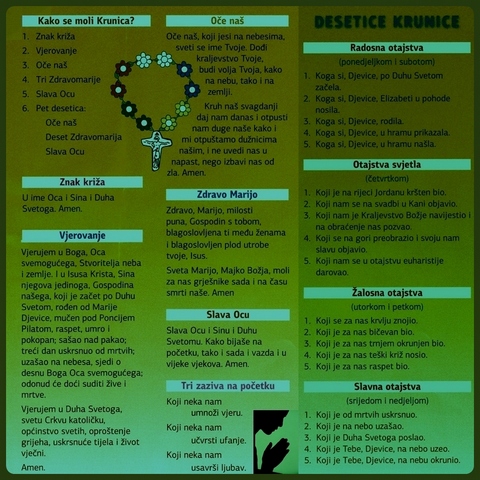 Kako se moli Krunica?

1. Znak križa
2. Vjerovanje
3. Oče naš
4. Tri Zdravomarije
5. Slava Ocu
6. Pet desetica:
Oče naš
Deset Zdravomarija
Slava Ocu

Znak križa

U ime Oca i Sina i Duha Svetoga. Amen.

Vjerovanje

Vjerujem u Boga, Oca svemogućega, Stvoritelja neba i zemlje. I u Isusa Krista, Sina njegova jedinoga, Gospodina našega, koji je začet po Duhu Svetom, rođen od Marije Djevice, mučen pod Poncijem Pilatom, raspet, umro i pokopan; sašao nad pakao; treći dan uskrsnuo od mrtvih; uzašao na nebesa, sjedi o desnu Boga Oca svemogućega; odonud će doći suditi žive i mrtve.

Vjerujem u Duha Svetoga, svetu Crkvu katoličku, općinstvo svetih, oproštenje grijeha, uskrsnuće tijela i život vječni.

Amen.

Oče naš

Oče naš, koji jesi na nebesima, sveti se ime Tvoje. Dođi kraljevstvo Tvoje, budi volja Tvoja, kako na nebu, tako i na zemlji.

Kruh naš svagdanji daj nam danas i otpusti nam duge naše kako i mi otpuštamo dužnicima našim, i ne uvedi nas u napast, nego izbavi nas od zla. Amen.

Zdravo Marijo

Zdravo, Marijo, milosti puna, Gospodin s tobom, blagoslovljena ti među ženama i blagoslovljen plod utrobe tvoje, Isus.

Sveta Marijo, Majko Božja, moli za nas grješnike sada i na času smrti naše. Amen

Slava Ocu

Slava Ocu i Sinu i Duhu Svetomu. Kako bijaše na početku, tako i sada i vazda i u vijeke vjekova. Amen.

Tri zaziva na početku

Koji neka nam umnoži vjeru.
Koji neka nam učvrsti ufanje.
Koji neka nam usavrši ljubav.

DESETICE KRUNICE

Radosna otajstva
(ponedjeljkom i subotom)
1. Koga si, Djevice, po Duhu Svetom začela.
2. Koga si, Djevice, Elizabeti u pohode nosila.
3. Koga si, Djevice, rodila.
4. Koga si, Djevice, u hramu prikazala.
5. Koga si, Djevice, u hramu našla.

Otajstva svjetla
(četvrtkom)
1. Koji je na rijeci Jordanu kršten bio.
2. Koji nam se na svadbi u Kani objavio.
3. Koji nam je Kraljevstvo Božje navijestio i na obraćenje nas pozvao.
4. Koji se na gori preobrazio i svoju nam slavu objavio.
5. Koji nam se u otajstvu euharistije darovao.

Žalosna otajstva
(utorkom i petkom)
1. Koji se za nas krvlju znojio.
2. Koji je za nas bičevan bio.
3. Koji je za nas trnjem okrunjen bio.
4. Koji je za nas teški križ nosio.
5. Koji je za nas raspet bio.

Slavna otajstva
(srijedom i nedjeljom)
1. Koji je od mrtvih uskrsnuo.
2. Koji je na nebo uzašao.
3. Koji je Duha Svetoga poslao.
4. Koji je Tebe, Djevice, na nebo uzeo.
5. Koji je Tebe, Djevice, na nebu okrunio.